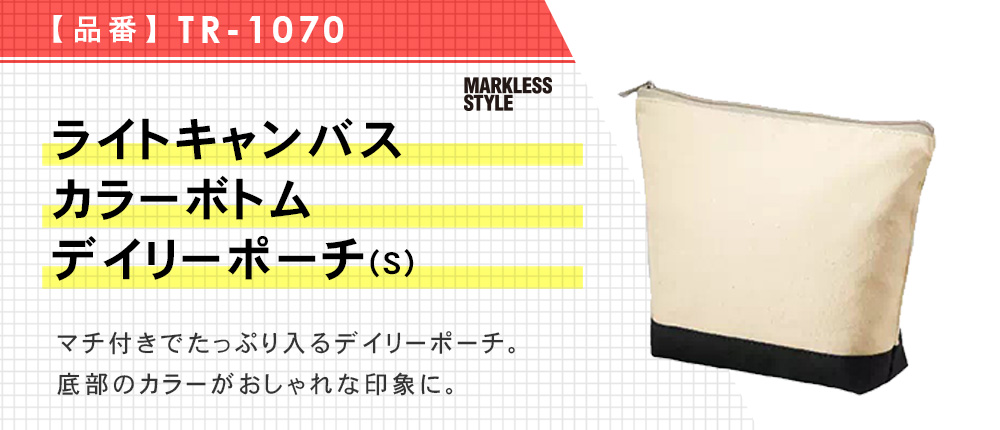 【品番】TR-1070

MARKLESS STYLE

ライトキャンバス
カラーボトム
デイリーポーチ(S)

マチ付きでたっぷり入るデイリーポーチ。
底部のカラーがおしゃれな印象に。